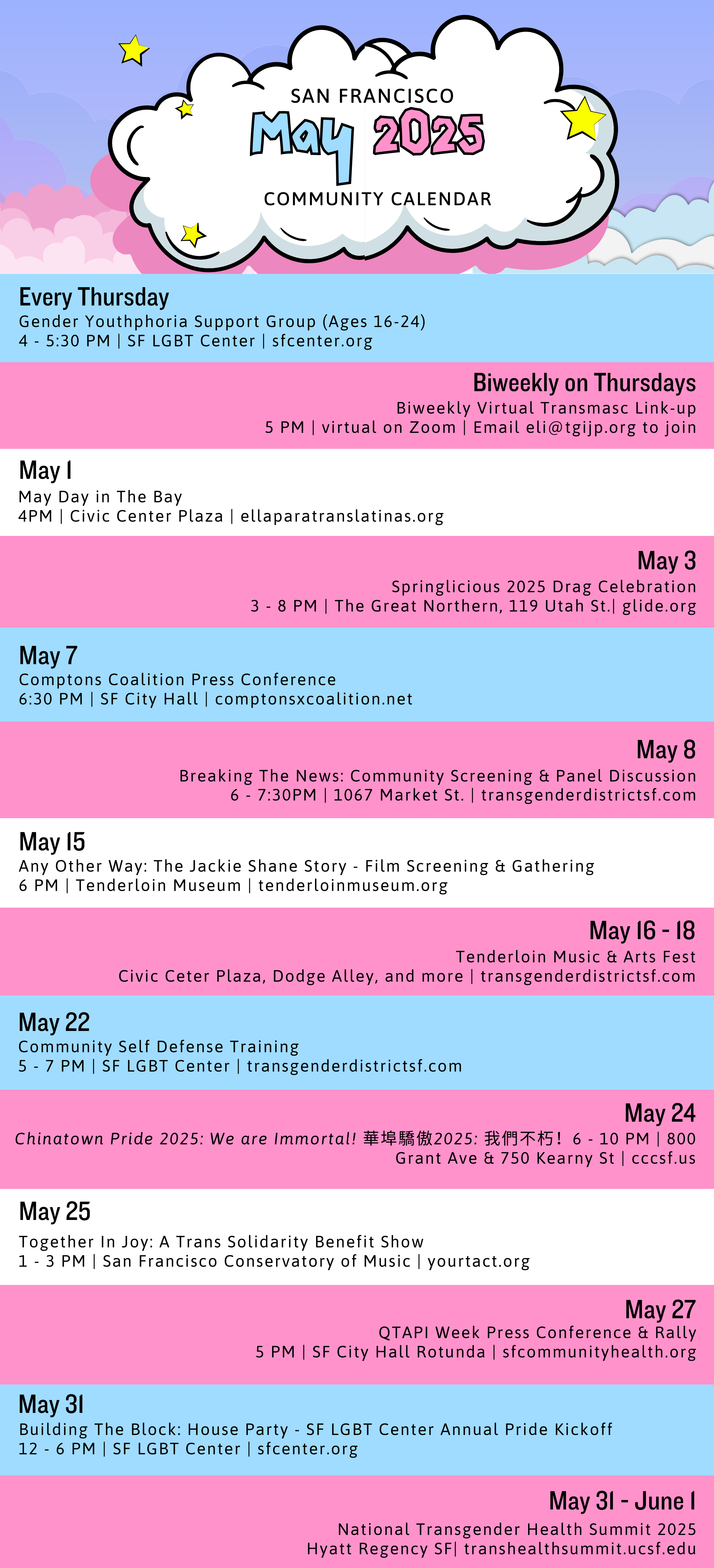 SAN FRANCISCO
May 2025
COMMUNITY CALENDAR

Every Thursday
Gender Youthphoria Support Group (Ages 16-24)
4 - 5:30 PM | SF LGBT Center | sfcenter.org

Biweekly on Thursdays
Biweekly Virtual Transmasc Link-up
5 PM | virtual on Zoom | Email eli@tgijp.org to join

May 1
May Day in The Bay
4PM | Civic Center Plaza | ellaparatranslatinas.org

May 3
Springlicious 2025 Drag Celebration
3 - 8 PM | The Great Northern, 119 Utah St.| glide.org

May 7
Comptons Coalition Press Conference
6:30 PM | SF City Hall | comptonsxcoalition.net

May 8
Breaking The News: Community Screening & Panel Discussion
6 - 7:30PM | 1067 Market St. | transgenderdistrictsf.com

May 15
Any Other Way: The Jackie Shane Story - Film Screening & Gathering
6 PM | Tenderloin Museum | tenderloinmuseum.org

May 16 - 18
Tenderloin Music & Arts Fest
Civic Ceter Plaza, Dodge Alley, and more | transgenderdistrictsf.com

May 22
Community Self Defense Training
5 - 7 PM | SF LGBT Center | transgenderdistrictsf.com

May 24
Chinatown Pride 2025: We are Immortal! 華埠驕傲2025: 我們不朽! 6 - 10 PM | 800 Grant Ave & 750 Kearny St | cccsf.us

May 25
Together In Joy: A Trans Solidarity Benefit Show
1 - 3 PM | San Francisco Conservatory of Music | yourtact.org

May 27
QTAPI Week Press Conference & Rally
5 PM | SF City Hall Rotunda | sfcommunityhealth.org

May 31
Building The Block: House Party - SF LGBT Center Annual Pride Kickoff
12 - 6 PM | SF LGBT Center | sfcenter.org

May 31 - June 1
National Transgender Health Summit 2025
Hyatt Regency SF| transhealthsummit.ucsf.edu